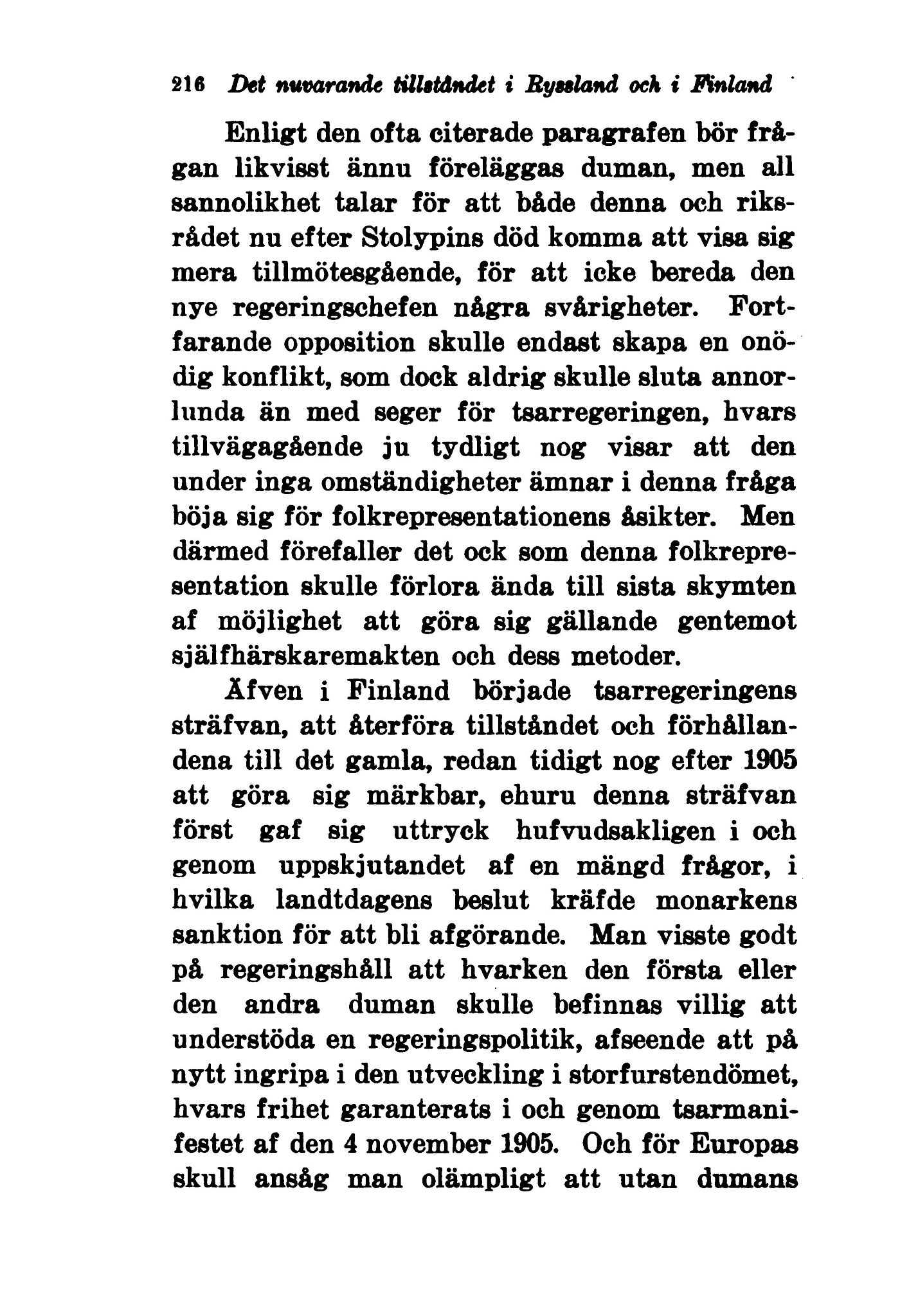 216 Det nuvarande tillståndet i Ryssland och i Finland

Enligt den ofta citerade paragrafen bör frågan likvisst ännu föreläggas duman, men all sannolikhet talar för att både denna och riksrådet nu efter Stolypins död komma att visa sig mera tillmötesgående, för att icke bereda den nye regeringschefen några svårigheter. Fortfarande opposition skulle endast skapa en onödig konflikt, som dock aldrig skulle sluta annorlunda än med seger för tsarregeringen, hvars tillvägagående ju tydligt nog visar att den under inga omständigheter ämnar i denna fråga böja sig för folkrepresentationens åsikter. Men därmed förefaller det ock som denna folkrepresentation skulle förlora ända till sista skymten af möjlighet att göra sig gällande gentemot själfhärskaremakten och dess metoder.

Äfven i Finland började tsarregeringens sträfvan, att återföra tillståndet och förhållandena till det gamla, redan tidigt nog efter 1905 att göra sig märkbar, ehuru denna sträfvan först gaf sig uttryck hufvudsakligen i och genom uppskjutandet af en mängd frågor, i hvilka landtdagens beslut kräfde monarkens sanktion för att bli afgörande. Man visste godt på regeringshåll att hvarken den första eller den andra duman skulle befinnas villig att understöda en regeringspolitik, afseende att på nytt ingripa i den utveckling i storfurstendömet, hvars frihet garanterats i och genom tsarmanifestet af den 4 november 1905. Och för Europas skull ansåg man olämpligt att utan dumans